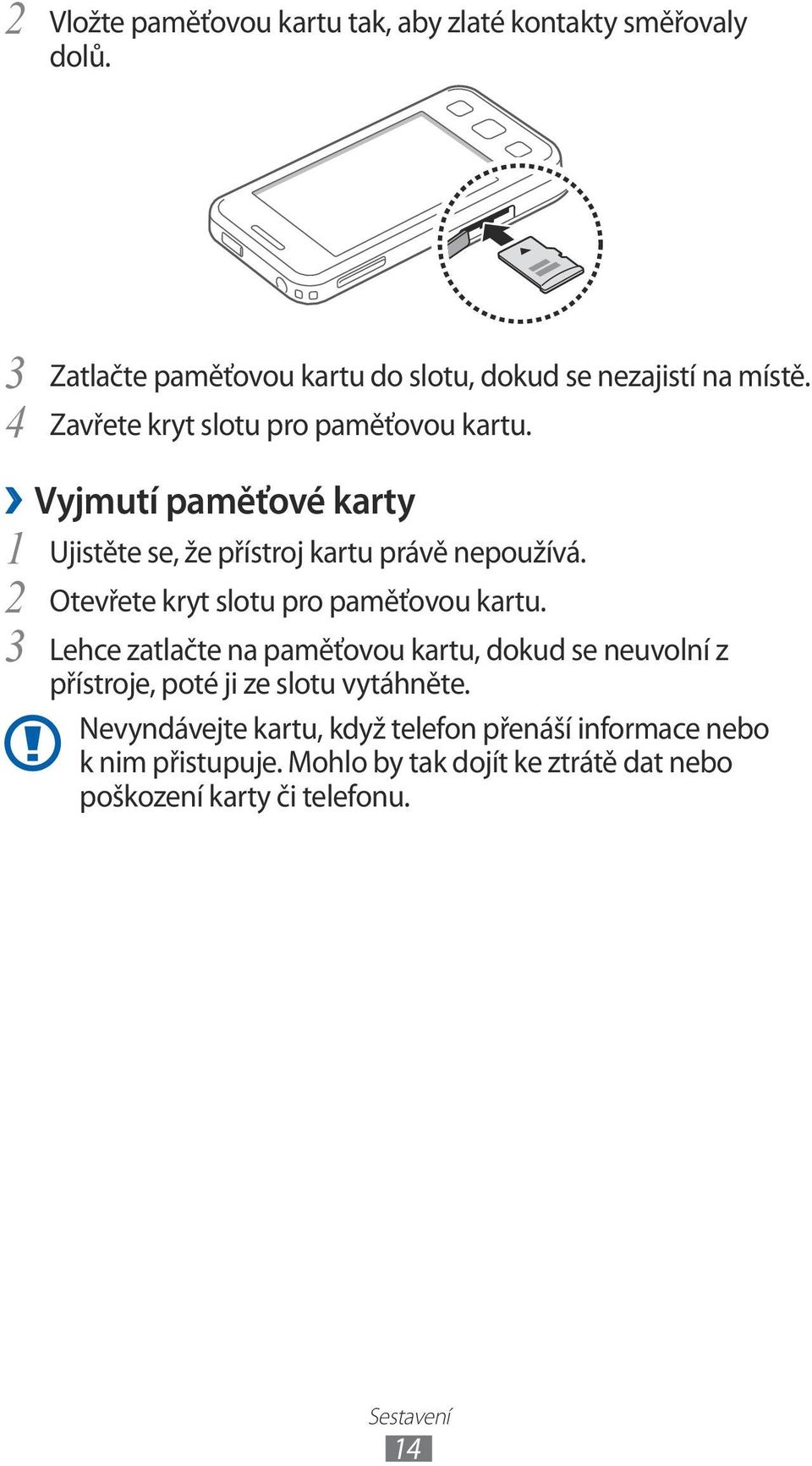 2 Vložte paměťovou kartu tak, aby zlaté kontakty směřovaly dolů.

3 Zatlačte paměťovou kartu do slotu, dokud se nezajistí na místě.

4 Zavřete kryt slotu pro paměťovou kartu.

› Vyjmutí paměťové karty

1 Ujistěte se, že přístroj kartu právě nepoužívá.

2 Otevřete kryt slotu pro paměťovou kartu.

3 Lehce zatlačte na paměťovou kartu, dokud se neuvolní z přístroje, poté ji ze slotu vytáhněte.

Nevyndávejte kartu, když telefon přenáší informace nebo k nim přistupuje. Mohlo by tak dojít ke ztrátě dat nebo poškození karty či telefonu.

Sestavení

14